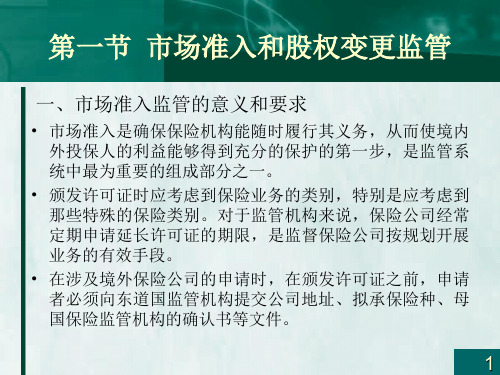 第一节 市场准入和股权变更监管

一、市场准入监管的意义和要求

• 市场准入是确保保险机构能随时履行其义务，从而使境内外投保人的利益能够得到充分的保护的第一步，是监管系统中最为重要的组成部分之一。

• 颁发许可证时应考虑到保险业务的类别，特别是应考虑到那些特殊的保险类别。对于监管机构来说，保险公司经常定期申请延长许可证的期限，是监督保险公司按规划开展业务的有效手段。

• 在涉及境外保险公司的申请时，在颁发许可证之前，申请者必须向东道国监管机构提交公司地址、拟承保险种、母国保险监管机构的确认书等文件。

1